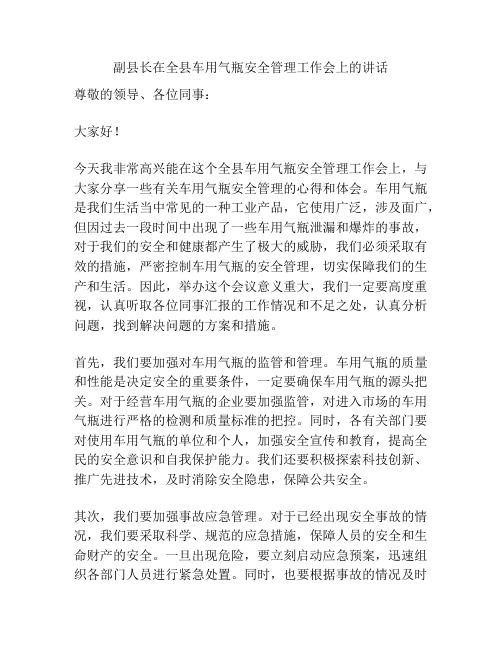 副县长在全县车用气瓶安全管理工作会上的讲话

尊敬的领导、各位同事：

大家好！

今天我非常高兴能在这个全县车用气瓶安全管理工作会上，与大家分享一些有关车用气瓶安全管理的心得和体会。车用气瓶是我们生活当中常见的一种工业产品，它使用广泛，涉及面广，但因过去一段时间中出现了一些车用气瓶泄漏和爆炸的事故，对于我们的安全和健康都产生了极大的威胁，我们必须采取有效的措施，严密控制车用气瓶的安全管理，切实保障我们的生产和生活。因此，举办这个会议意义重大，我们一定要高度重视，认真听取各位同事汇报的工作情况和不足之处，认真分析问题，找到解决问题的方案和措施。

首先，我们要加强对车用气瓶的监管和管理。车用气瓶的质量和性能是决定安全的重要条件，一定要确保车用气瓶的源头把关。对于经营车用气瓶的企业要加强监管，对进入市场的车用气瓶进行严格的检测和质量标准的把控。同时，各有关部门要对使用车用气瓶的单位和个人，加强安全宣传和教育，提高全民的安全意识和自我保护能力。我们还要积极探索科技创新、推广先进技术，及时消除安全隐患，保障公共安全。

其次，我们要加强事故应急管理。对于已经出现安全事故的情况，我们要采取科学、规范的应急措施，保障人员的安全和生命财产的安全。一旦出现危险，要立刻启动应急预案，迅速组织各部门人员进行紧急处置。同时，也要根据事故的情况及时